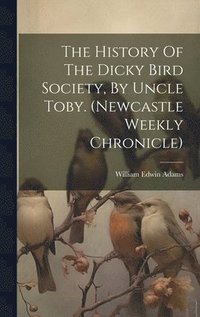 The History Of The Dicky Bird Society, By Uncle Toby. (Newcastle Weekly Chronicle)

William Edwin Adams